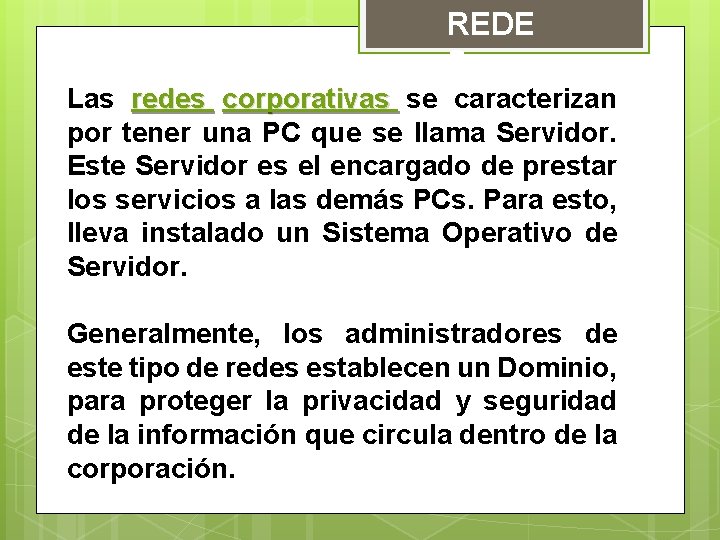 REDE

Las redes corporativas se caracterizan por tener una PC que se llama Servidor. Este Servidor es el encargado de prestar los servicios a las demás PCs. Para esto, lleva instalado un Sistema Operativo de Servidor.

Generalmente, los administradores de este tipo de redes establecen un Dominio, para proteger la privacidad y seguridad de la información que circula dentro de la corporación.